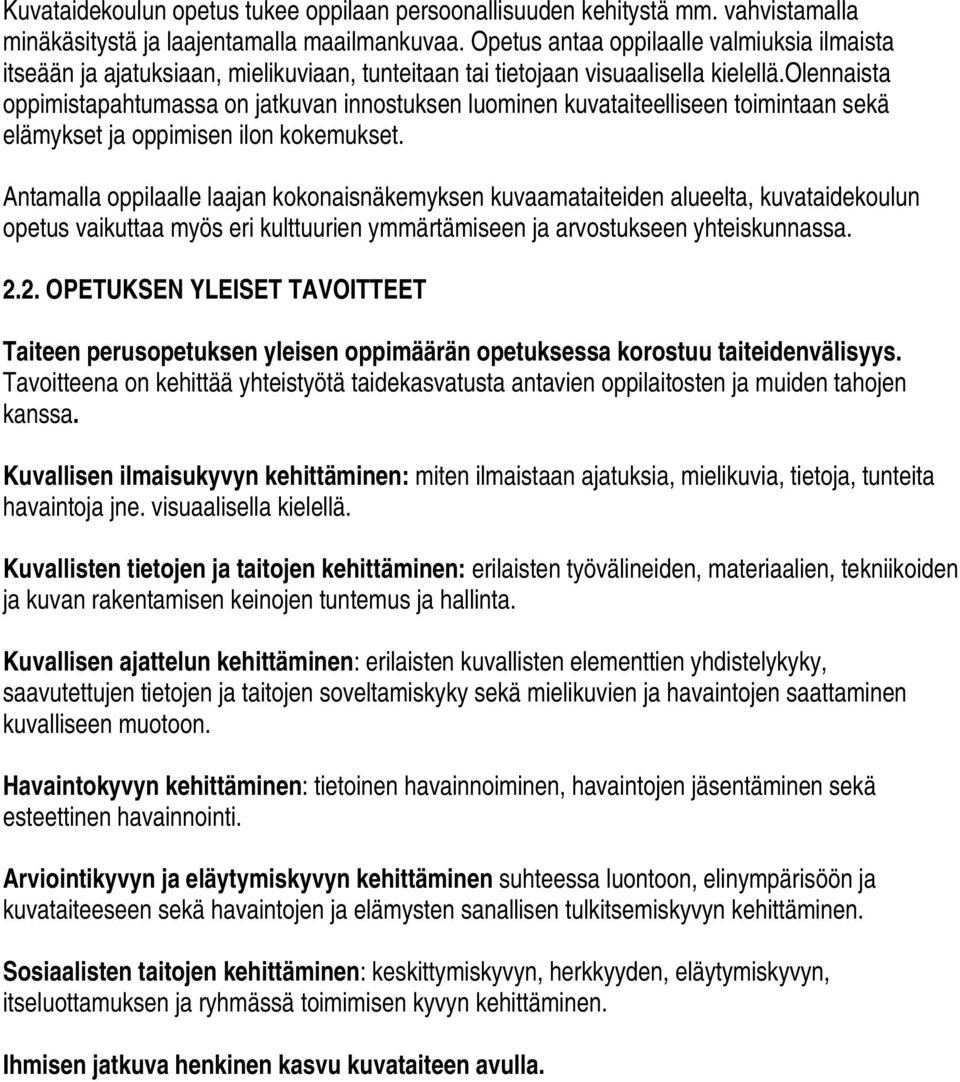 Kuvataidekoulun opetus tukee oppilaan persoonallisuuden kehitystä mm. vahvistamalla minäkäsitystä ja laajentamalla maailmankuvaa. Opetus antaa oppilaalle valmiuksia ilmaista itseään ja ajatuksiaan, mielikuviaan, tunteitaan tai tietojaan visuaalisella kielellä.olennaista oppimistapahtumassa on jatkuvan innostuksen luominen kuvataiteelliseen toimintaan sekä elämykset ja oppimisen ilon kokemukset.

Antamalla oppilaalle laajan kokonaisnäkemyksen kuvaamataiteiden alueelta, kuvataidekoulun opetus vaikuttaa myös eri kulttuurien ymmärtämiseen ja arvostukseen yhteiskunnassa.

2.2. OPETUKSEN YLEISET TAVOITTEET

Taiteen perusopetuksen yleisen oppimäärän opetuksessa korostuu taiteidenvälisyys. Tavoitteena on kehittää yhteistyötä taidekasvatusta antavien oppilaitosten ja muiden tahojen kanssa.

Kuvallisen ilmaisukyvyn kehittäminen: miten ilmaistaan ajatuksia, mielikuvia, tietoja, tunteita havaintoja jne. visuaalisella kielellä.

Kuvallisten tietojen ja taitojen kehittäminen: erilaisten työvälineiden, materiaalien, tekniikoiden ja kuvan rakentamisen keinojen tuntemus ja hallinta.

Kuvallisen ajattelun kehittäminen: erilaisten kuvallisten elementtien yhdistelykyky, saavutettujen tietojen ja taitojen soveltamiskyky sekä mielikuvien ja havaintojen saattaminen kuvalliseen muotoon.

Havaintokyvyn kehittäminen: tietoinen havainnoiminen, havaintojen jäsentäminen sekä esteettinen havainnointi.

Arviointikyvyn ja eläytymiskyvyn kehittäminen suhteessa luontoon, elinympärisöön ja kuvataiteeseen sekä havaintojen ja elämysten sanallisen tulkitsemiskyvyn kehittäminen.

Sosiaalisten taitojen kehittäminen: keskittymiskyvyn, herkkyyden, eläytymiskyvyn, itseluottamuksen ja ryhmässä toimimisen kyvyn kehittäminen.

Ihmisen jatkuva henkinen kasvu kuvataiteen avulla.